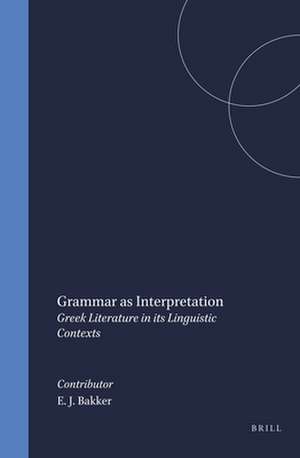 Grammar as Interpretation
Greek Literature in its Linguistic Contexts

Contributor
E. J. Bakker

BRILL